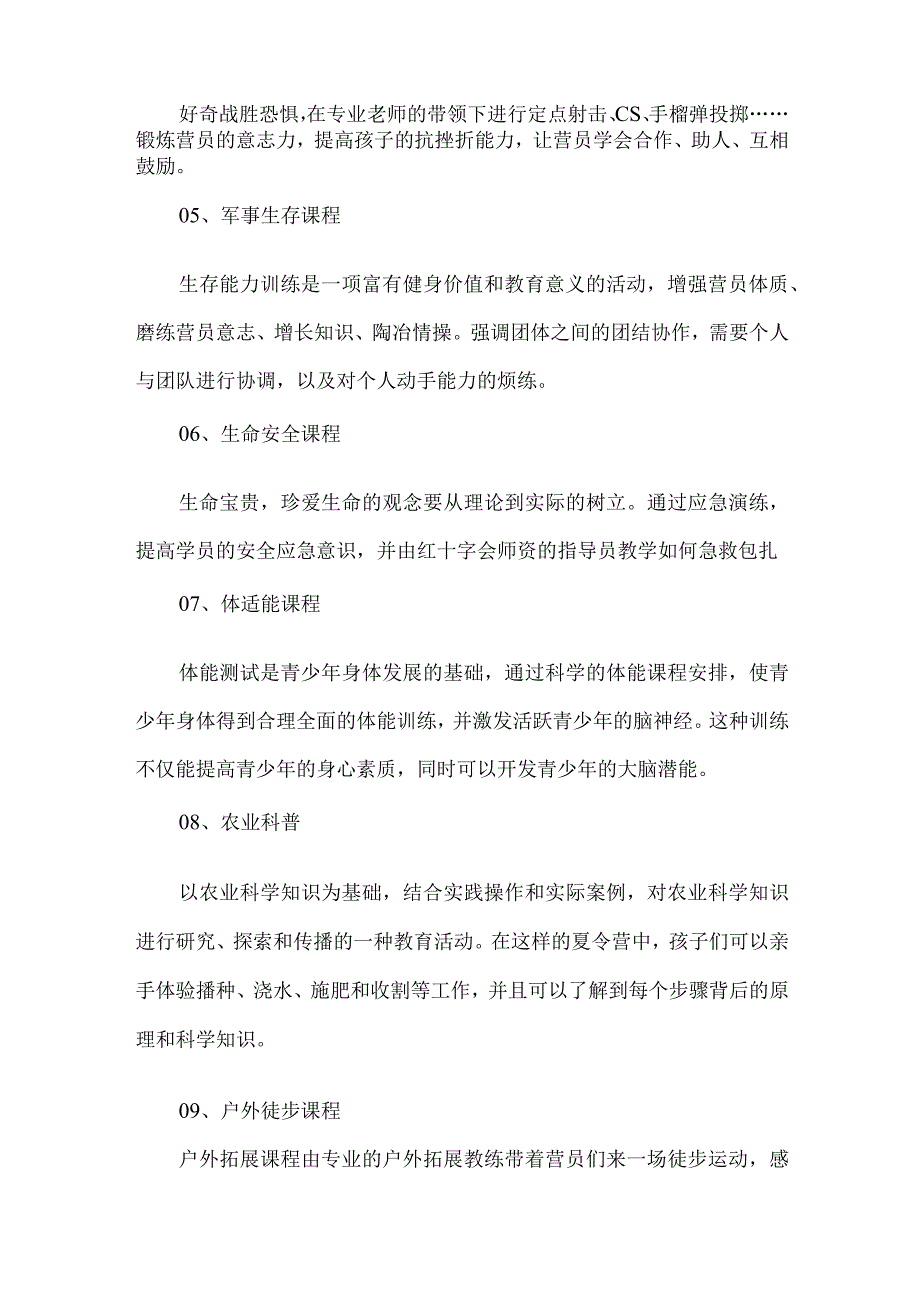 好奇战胜恐惧，在专业老师的带领下进行定点射击、CS、手榴弹投掷……锻炼营员的意志力，提高孩子的抗挫折能力，让营员学会合作、助人、互相鼓励。

05、军事生存课程

生存能力训练是一项富有健身价值和教育意义的活动，增强营员体质、磨练营员意志、增长知识、陶冶情操。强调团体之间的团结协作，需要个人与团队进行协调，以及对个人动手能力的烦练。

06、生命安全课程

生命宝贵，珍爱生命的观念要从理论到实际的树立。通过应急演练，提高学员的安全应急意识，并由红十字会师资的指导员教学如何急救包扎

07、体适能课程

体能测试是青少年身体发展的基础，通过科学的体能课程安排，使青少年身体得到合理全面的体能训练，并激发活跃青少年的脑神经。这种训练不仅能提高青少年的身心素质，同时可以开发青少年的大脑潜能。

08、农业科普

以农业科学知识为基础，结合实践操作和实际案例，对农业科学知识进行研究、探索和传播的一种教育活动。在这样的夏令营中，孩子们可以亲手体验播种、浇水、施肥和收割等工作，并且可以了解到每个步骤背后的原理和科学知识。

09、户外徒步课程

户外拓展课程由专业的户外拓展教练带着营员们来一场徒步运动，感